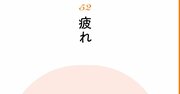 62

疲れ